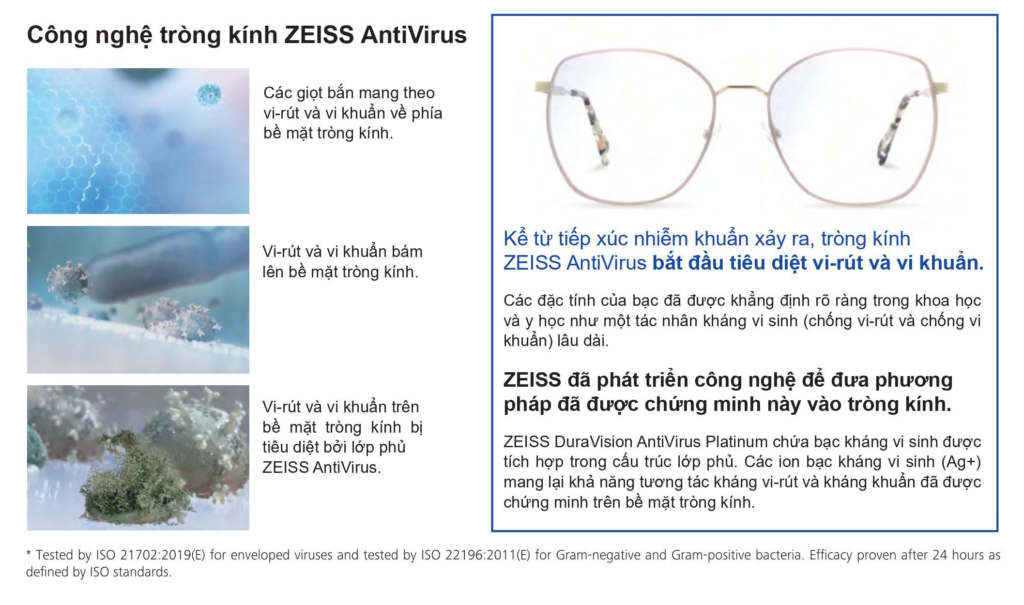 Công nghệ tròng kính ZEISS AntiVirus

Các giọt bắn mang theo vi-rút và vi khuẩn về phía bề mặt tròng kính.

Vi-rút và vi khuẩn bám lên bề mặt tròng kính.

Vi-rút và vi khuẩn trên bề mặt tròng kính bị tiêu diệt bởi lớp phủ ZEISS AntiVirus.

Kể từ tiếp xúc nhiễm khuẩn xảy ra, tròng kính ZEISS AntiVirus bắt đầu tiêu diệt vi-rút và vi khuẩn.

Các đặc tính của bạc đã được khẳng định rõ ràng trong khoa học và y học như một tác nhân kháng vi sinh (chống vi-rút và chống vi khuẩn) lâu dài.

ZEISS đã phát triển công nghệ để đưa phương pháp đã được chứng minh này vào tròng kính.

ZEISS DuraVision AntiVirus Platinum chứa bạc kháng vi sinh được tích hợp trong cấu trúc lớp phủ. Các ion bạc kháng vi sinh (Ag+) mang lại khả năng tương tác kháng vi-rút và kháng khuẩn đã được chứng minh trên bề mặt tròng kính.

* Tested by ISO 21702:2019(E) for enveloped viruses and tested by ISO 22196:2011(E) for Gram-negative and Gram-positive bacteria. Efficacy proven after 24 hours as defined by ISO standards.